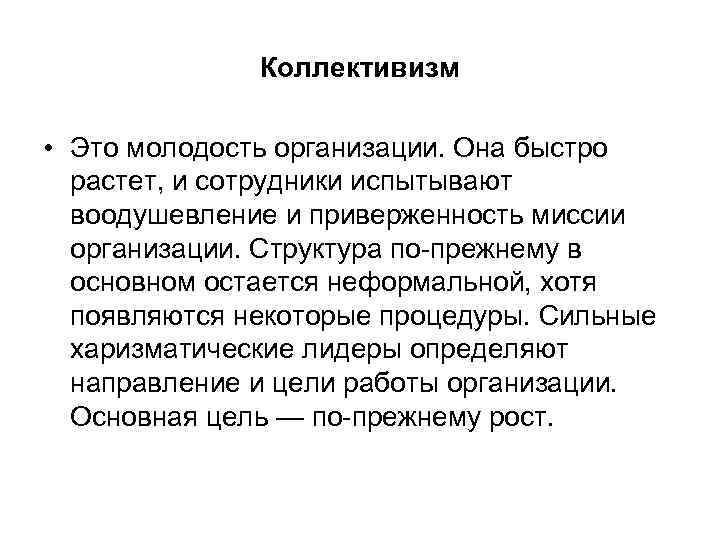 Коллективизм

• Это молодость организации. Она быстро растет, и сотрудники испытывают воодушевление и приверженность миссии организации. Структура по-прежнему в основном остается неформальной, хотя появляются некоторые процедуры. Сильные харизматические лидеры определяют направление и цели работы организации. Основная цель — по-прежнему рост.